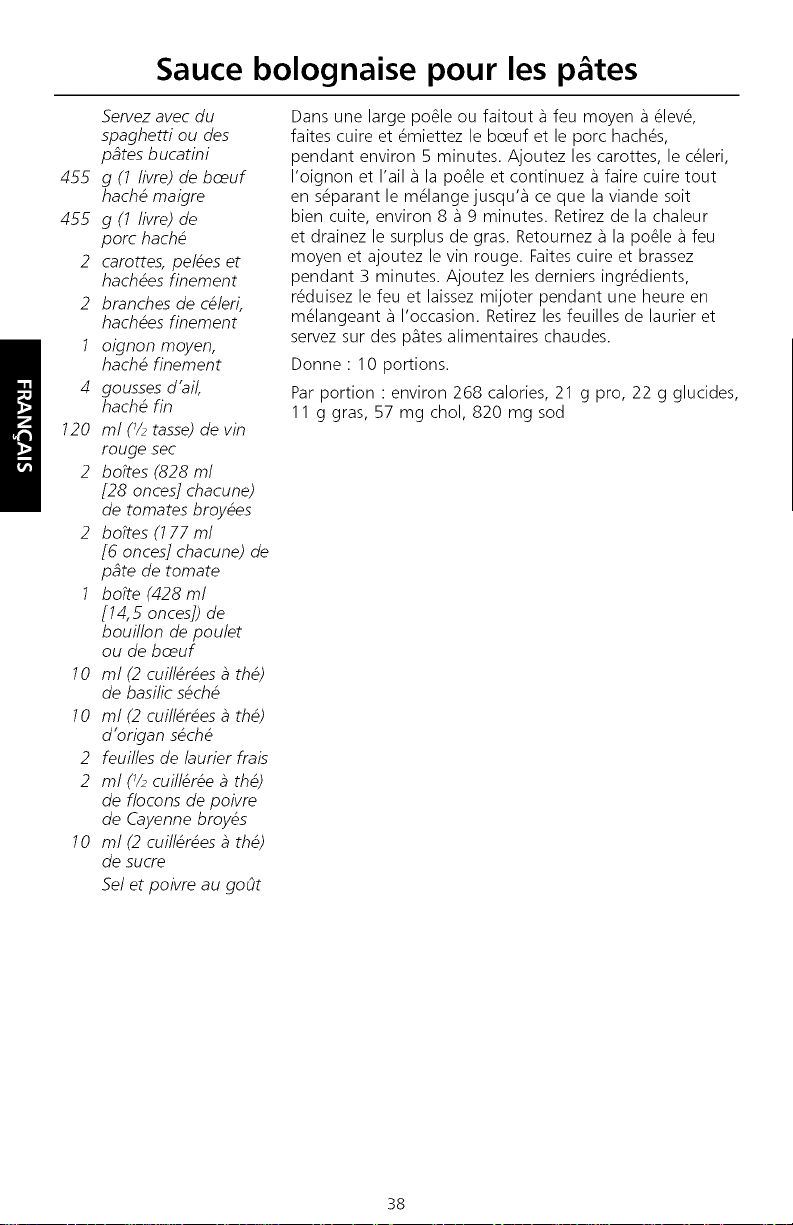 Sauce bolognaise pour les pâtes

Servez avec du spaghetti ou des pâtes bucatini

455 g (1 livre) de bœuf haché maigre

455 g (1 livre) de porc haché

2 carottes, pelées et hachées finement

2 branches de céleri, hachées finement

1 oignon moyen, haché finement

4 gousses d'ail, haché fin

120 ml ($\frac{1}{2}$ tasse) de vin rouge sec

2 boîtes (828 ml [28 onces] chacune) de tomates broyées

2 boîtes (177 ml [6 onces] chacune) de pâte de tomate

1 boîte (428 ml [14,5 onces]) de bouillon de poulet ou de bœuf

10 ml (2 cuillérées à thé) de basilic séché

10 ml (2 cuillérées à thé) d'origan séché

2 feuilles de laurier frais

2 ml ($\frac{1}{2}$ cuillérée à thé) de flocons de poivre de Cayenne broyés

10 ml (2 cuillérées à thé) de sucre

Sel et poivre au goût

Dans une large poêle ou faitout à feu moyen à élevé, faites cuire et émiettez le bœuf et le porc hachés, pendant environ 5 minutes. Ajoutez les carottes, le céleri, l'oignon et l'ail à la poêle et continuez à faire cuire tout en séparant le mélange jusqu'à ce que la viande soit bien cuite, environ 8 à 9 minutes. Retirez de la chaleur et drainez le surplus de gras. Retournez à la poêle à feu moyen et ajoutez le vin rouge. Faites cuire et brassez pendant 3 minutes. Ajoutez les derniers ingrédients, réduisez le feu et laissez mijoter pendant une heure en mélangeant à l'occasion. Retirez les feuilles de laurier et servez sur des pâtes alimentaires chaudes.

Donne : 10 portions.

Par portion : environ 268 calories, 21 g pro, 22 g glucides, 11 g gras, 57 mg chol, 820 mg sod

FRANÇAIS

38